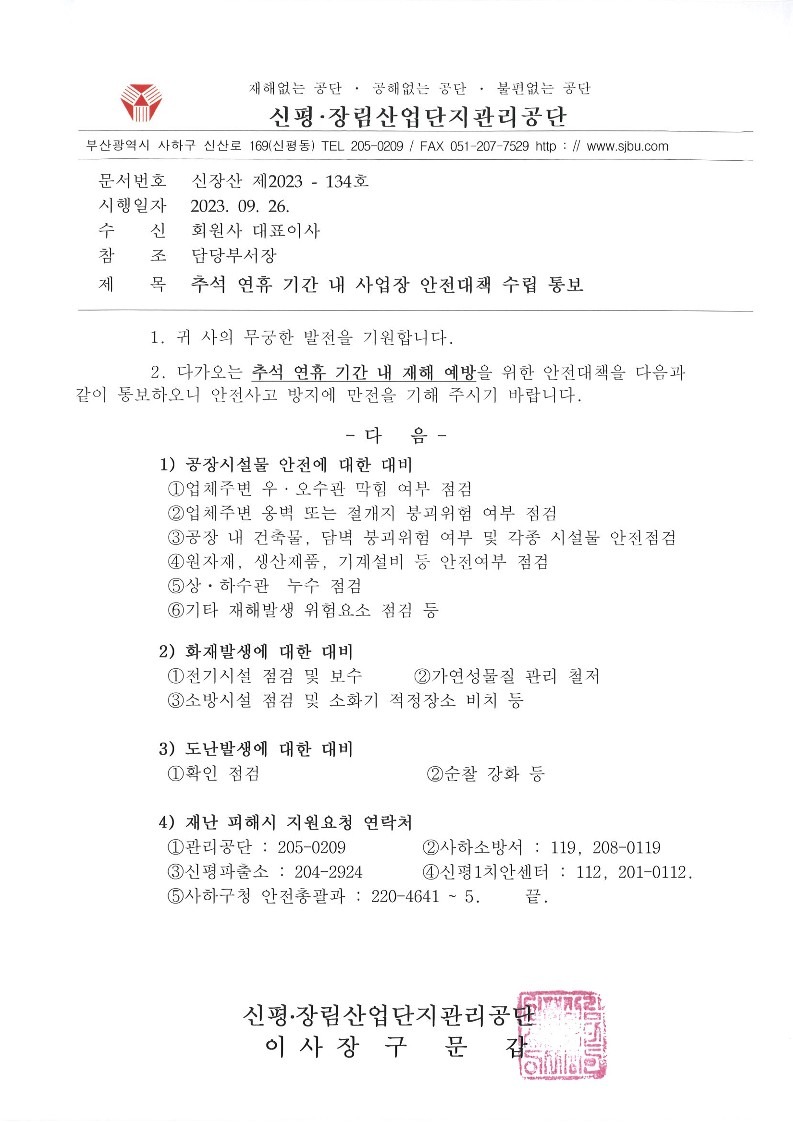 재해없는 공단 · 공해없는 공단 · 불편없는 공단

신평·장림산업단지관리공단

부산광역시 사하구 신산로 169(신평동) TEL 205-0209 / FAX 051-207-7529 http : // www.sjbu.com

문서번호 신장산 제2023 - 134호
시행일자 2023. 09. 26.
수 신 회원사 대표이사
참 조 담당부서장
제 목 추석 연휴 기간 내 사업장 안전대책 수립 통보

1. 귀 사의 무궁한 발전을 기원합니다.

2. 다가오는 추석 연휴 기간 내 재해 예방을 위한 안전대책을 다음과 같이 통보하오니 안전사고 방지에 만전을 기해 주시기 바랍니다.

- 다 음 -

1) 공장시설물 안전에 대한 대비
①업체주변 우 · 오수관 막힘 여부 점검
②업체주변 옹벽 또는 절개지 붕괴위험 여부 점검
③공장 내 건축물, 담벽 붕괴위험 여부 및 각종 시설물 안전점검
④원자재, 생산제품, 기계설비 등 안전여부 점검
⑤상 · 하수관 누수 점검
⑥기타 재해발생 위험요소 점검 등

2) 화재발생에 대한 대비
①전기시설 점검 및 보수 ②가연성물질 관리 철저
③소방시설 점검 및 소화기 적정장소 비치 등

3) 도난발생에 대한 대비
①확인 점검 ②순찰 강화 등

4) 재난 피해시 지원요청 연락처
①관리공단 : 205-0209 ②사하소방서 : 119, 208-0119
③신평파출소 : 204-2924 ④신평1치안센터 : 112, 201-0112.
⑤사하구청 안전총괄과 : 220-4641 ~ 5. 끝.

신평·장림산업단지관리공단
이 사 장 구 문 갑